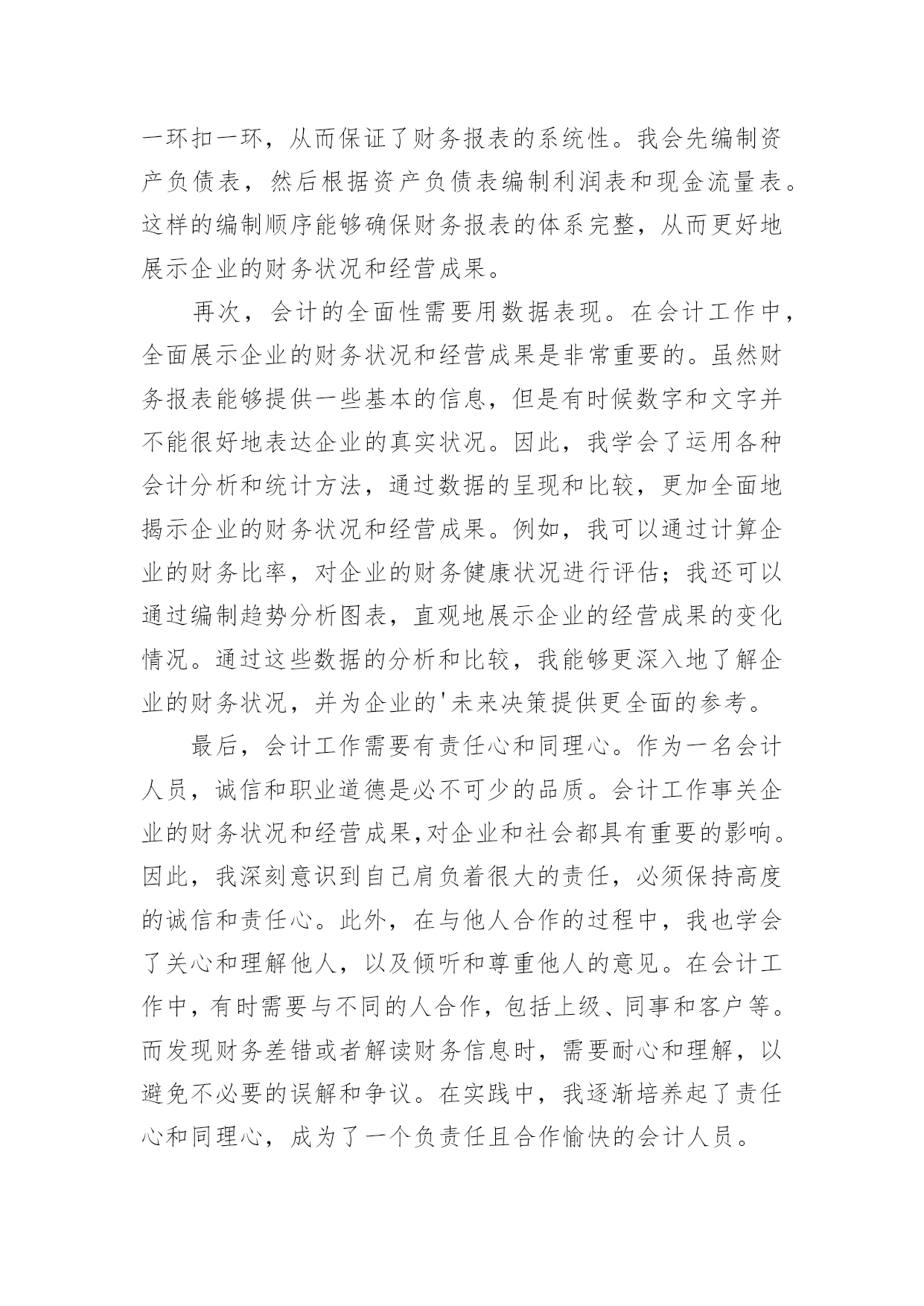 一环扣一环，从而保证了财务报表的系统性。我会先编制资产负债表，然后根据资产负债表编制利润表和现金流量表。这样的编制顺序能够确保财务报表的体系完整，从而更好地展示企业的财务状况和经营成果。

再次，会计的全面性需要用数据表现。在会计工作中，全面展示企业的财务状况和经营成果是非常重要的。虽然财务报表能够提供一些基本的信息，但是有时候数字和文字并不能很好地表达企业的真实状况。因此，我学会了运用各种会计分析和统计方法，通过数据的呈现和比较，更加全面地揭示企业的财务状况和经营成果。例如，我可以通过计算企业的财务比率，对企业的财务健康状况进行评估；我还可以通过编制趋势分析图表，直观地展示企业的经营成果的变化情况。通过这些数据的分析和比较，我能够更深入地了解企业的财务状况，并为企业的'未来决策提供更全面的参考。

最后，会计工作需要有责任心和同理心。作为一名会计人员，诚信和职业道德是必不可少的品质。会计工作事关企业的财务状况和经营成果,对企业和社会都具有重要的影响。因此，我深刻意识到自己肩负着很大的责任，必须保持高度的诚信和责任心。此外，在与他人合作的过程中，我也学会了关心和理解他人，以及倾听和尊重他人的意见。在会计工作中，有时需要与不同的人合作，包括上级、同事和客户等。而发现财务差错或者解读财务信息时，需要耐心和理解，以避免不必要的误解和争议。在实践中，我逐渐培养起了责任心和同理心，成为了一个负责任且合作愉快的会计人员。